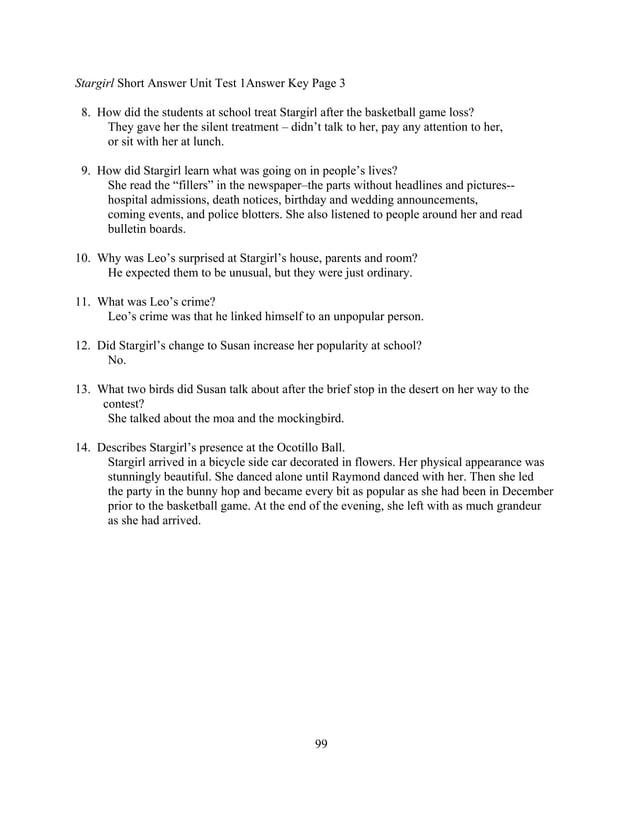 Stargirl Short Answer Unit Test 1Answer Key Page 3

8. How did the students at school treat Stargirl after the basketball game loss?
They gave her the silent treatment – didn't talk to her, pay any attention to her, or sit with her at lunch.

9. How did Stargirl learn what was going on in people's lives?
She read the "fillers" in the newspaper–the parts without headlines and pictures-- hospital admissions, death notices, birthday and wedding announcements, coming events, and police blotters. She also listened to people around her and read bulletin boards.

10. Why was Leo's surprised at Stargirl's house, parents and room?
He expected them to be unusual, but they were just ordinary.

11. What was Leo's crime?
Leo's crime was that he linked himself to an unpopular person.

12. Did Stargirl's change to Susan increase her popularity at school?
No.

13. What two birds did Susan talk about after the brief stop in the desert on her way to the contest?
She talked about the moa and the mockingbird.

14. Describes Stargirl's presence at the Ocotillo Ball.
Stargirl arrived in a bicycle side car decorated in flowers. Her physical appearance was stunningly beautiful. She danced alone until Raymond danced with her. Then she led the party in the bunny hop and became every bit as popular as she had been in December prior to the basketball game. At the end of the evening, she left with as much grandeur as she had arrived.

99